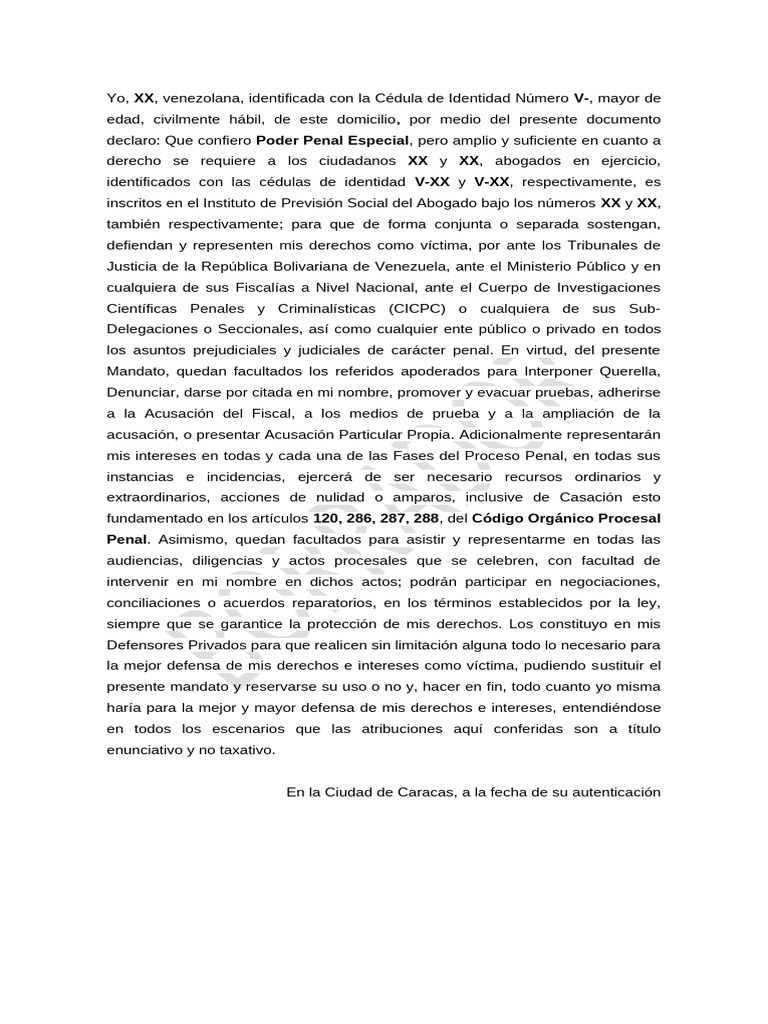 Yo, XX, venezolana, identificada con la Cédula de Identidad Número V-, mayor de edad, civilmente hábil, de este domicilio, por medio del presente documento declaro: Que confiero Poder Penal Especial, pero amplio y suficiente en cuanto a derecho se requiere a los ciudadanos XX y XX, abogados en ejercicio, identificados con las cédulas de identidad V-XX y V-XX, respectivamente, es inscritos en el Instituto de Previsión Social del Abogado bajo los números XX y XX, también respectivamente; para que de forma conjunta o separada sostengan, defiendan y representen mis derechos como víctima, por ante los Tribunales de Justicia de la República Bolivariana de Venezuela, ante el Ministerio Público y en cualquiera de sus Fiscalías a Nivel Nacional, ante el Cuerpo de Investigaciones Científicas Penales y Criminalísticas (CICPC) o cualquiera de sus Sub-Delegaciones o Seccionales, así como cualquier ente público o privado en todos los asuntos prejudiciales y judiciales de carácter penal. En virtud, del presente Mandato, quedan facultados los referidos apoderados para Interponer Querella, Denunciar, darse por citada en mi nombre, promover y evacuar pruebas, adherirse a la Acusación del Fiscal, a los medios de prueba y a la ampliación de la acusación, o presentar Acusación Particular Propia. Adicionalmente representarán mis intereses en todas y cada una de las Fases del Proceso Penal, en todas sus instancias e incidencias, ejercerá de ser necesario recursos ordinarios y extraordinarios, acciones de nulidad o amparos, inclusive de Casación esto fundamentado en los artículos 120, 286, 287, 288, del Código Orgánico Procesal Penal. Asimismo, quedan facultados para asistir y representarme en todas las audiencias, diligencias y actos procesales que se celebren, con facultad de intervenir en mi nombre en dichos actos; podrán participar en negociaciones, conciliaciones o acuerdos reparatorios, en los términos establecidos por la ley, siempre que se garantice la protección de mis derechos. Los constituyo en mis Defensores Privados para que realicen sin limitación alguna todo lo necesario para la mejor defensa de mis derechos e intereses como víctima, pudiendo sustituir el presente mandato y reservarse su uso o no y, hacer en fin, todo cuanto yo misma haría para la mejor y mayor defensa de mis derechos e intereses, entendiéndose en todos los escenarios que las atribuciones aquí conferidas son a título enunciativo y no taxativo.

En la Ciudad de Caracas, a la fecha de su autenticación